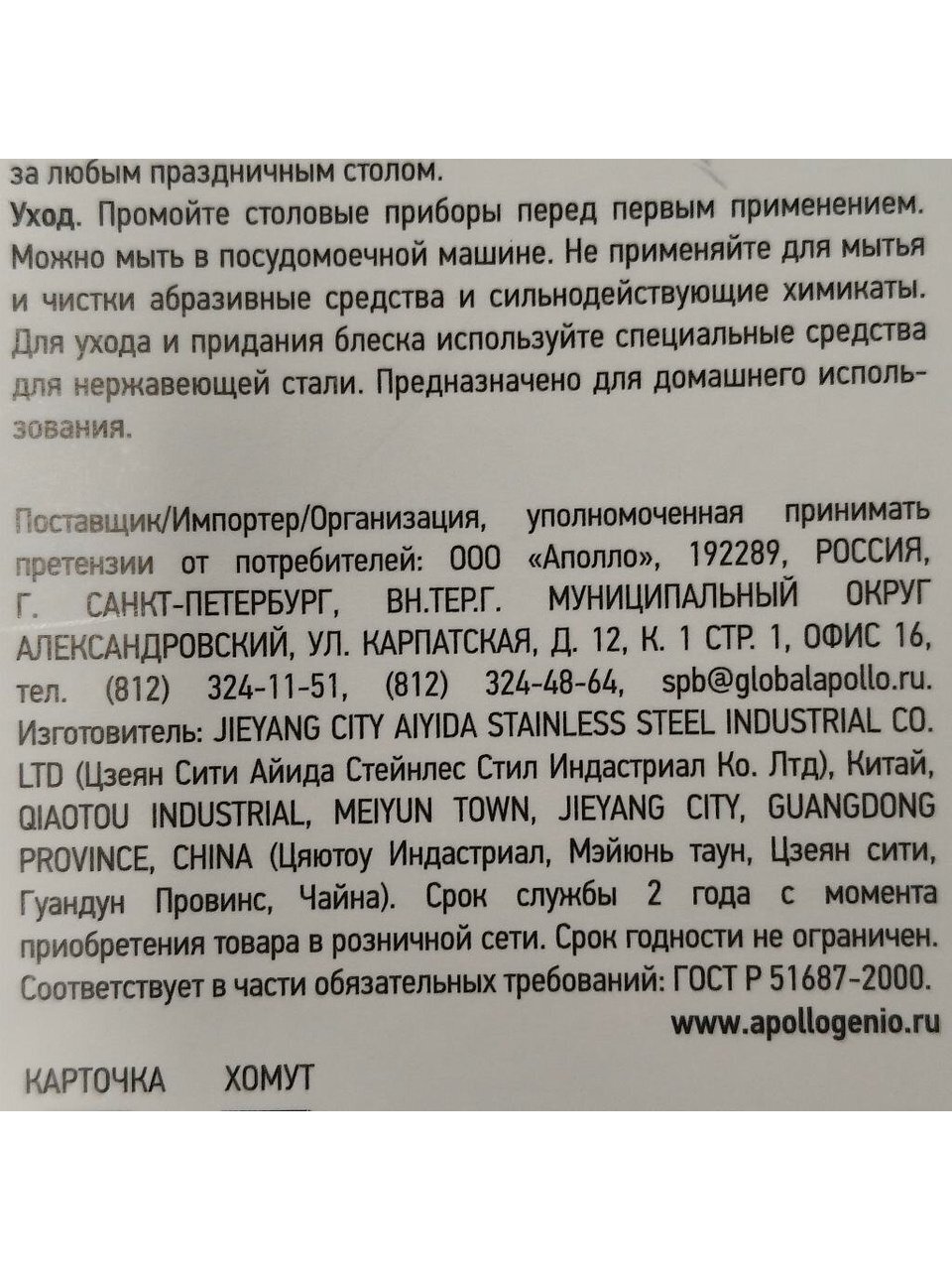 за любым праздничным столом.

Уход. Промойте столовые приборы перед первым применением. Можно мыть в посудомоечной машине. Не применяйте для мытья и чистки абразивные средства и сильнодействующие химикаты. Для ухода и придания блеска используйте специальные средства для нержавеющей стали. Предназначено для домашнего использования.

Поставщик/Импортер/Организация, уполномоченная принимать претензии от потребителей: ООО «Аполло», 192289, РОССИЯ, Г. САНКТ-ПЕТЕРБУРГ, ВН.ТЕР.Г. МУНИЦИПАЛЬНЫЙ ОКРУГ АЛЕКСАНДРОВСКИЙ, УЛ. КАРПАТСКАЯ, Д. 12, К. 1 СТР. 1, ОФИС 16, тел. (812) 324-11-51, (812) 324-48-64, spb@globalapollo.ru. Изготовитель: JIEYANG CITY AIYIDA STAINLESS STEEL INDUSTRIAL CO. LTD (Цзеян Сити Айида Стейнлес Стил Индастриал Ко. Лтд), Китай, QIAOTOU INDUSTRIAL, MEIYUN TOWN, JIEYANG CITY, GUANGDONG PROVINCE, CHINA (Цяютоу Индастриал, Мэйюнь таун, Цзеян сити, Гуандун Провинс, Чайна). Срок службы 2 года с момента приобретения товара в розничной сети. Срок годности не ограничен. Соответствует в части обязательных требований: ГОСТ Р 51687-2000.

www.apollogenio.ru

КАРТОЧКА ХОМУТ